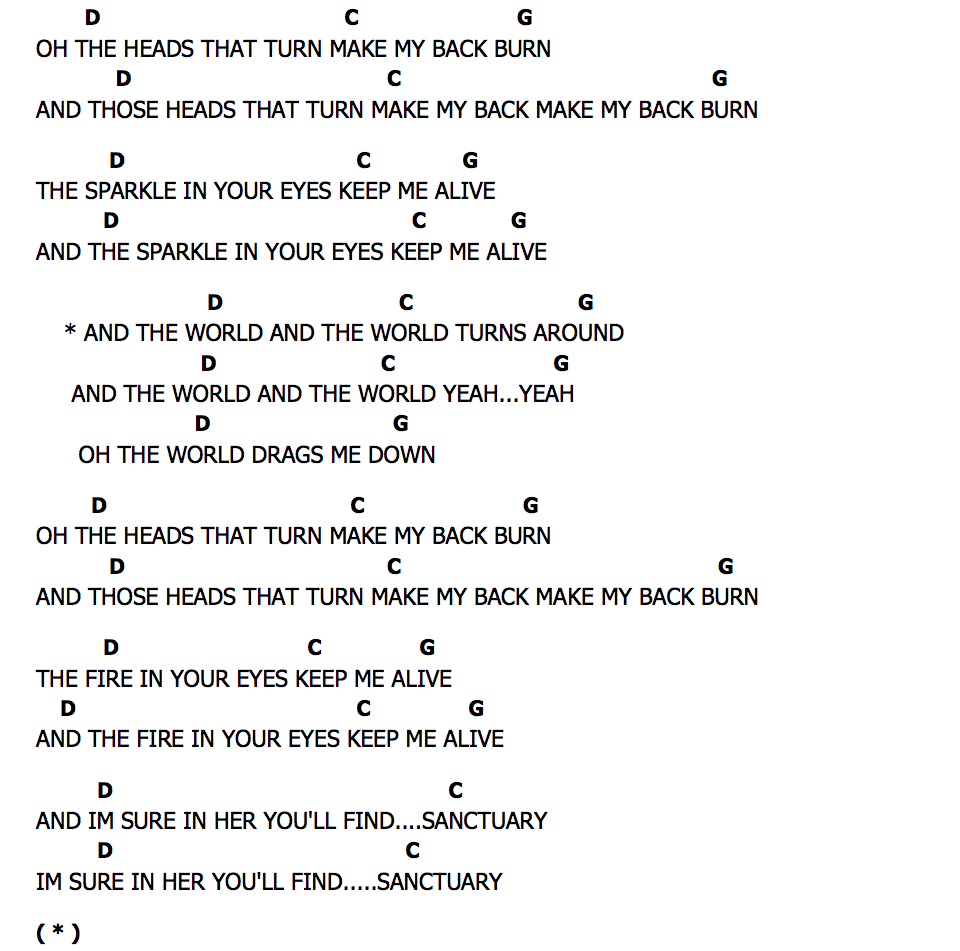 D C G
OH THE HEADS THAT TURN MAKE MY BACK BURN
D C G
AND THOSE HEADS THAT TURN MAKE MY BACK MAKE MY BACK BURN

D C G
THE SPARKLE IN YOUR EYES KEEP ME ALIVE
D C G
AND THE SPARKLE IN YOUR EYES KEEP ME ALIVE

D C G
* AND THE WORLD AND THE WORLD TURNS AROUND
D C G
AND THE WORLD AND THE WORLD YEAH...YEAH
D G
OH THE WORLD DRAGS ME DOWN

D C G
OH THE HEADS THAT TURN MAKE MY BACK BURN
D C G
AND THOSE HEADS THAT TURN MAKE MY BACK MAKE MY BACK BURN

D C G
THE FIRE IN YOUR EYES KEEP ME ALIVE
D C G
AND THE FIRE IN YOUR EYES KEEP ME ALIVE

D C
AND IM SURE IN HER YOU'LL FIND....SANCTUARY
D C
IM SURE IN HER YOU'LL FIND.....SANCTUARY

( * )